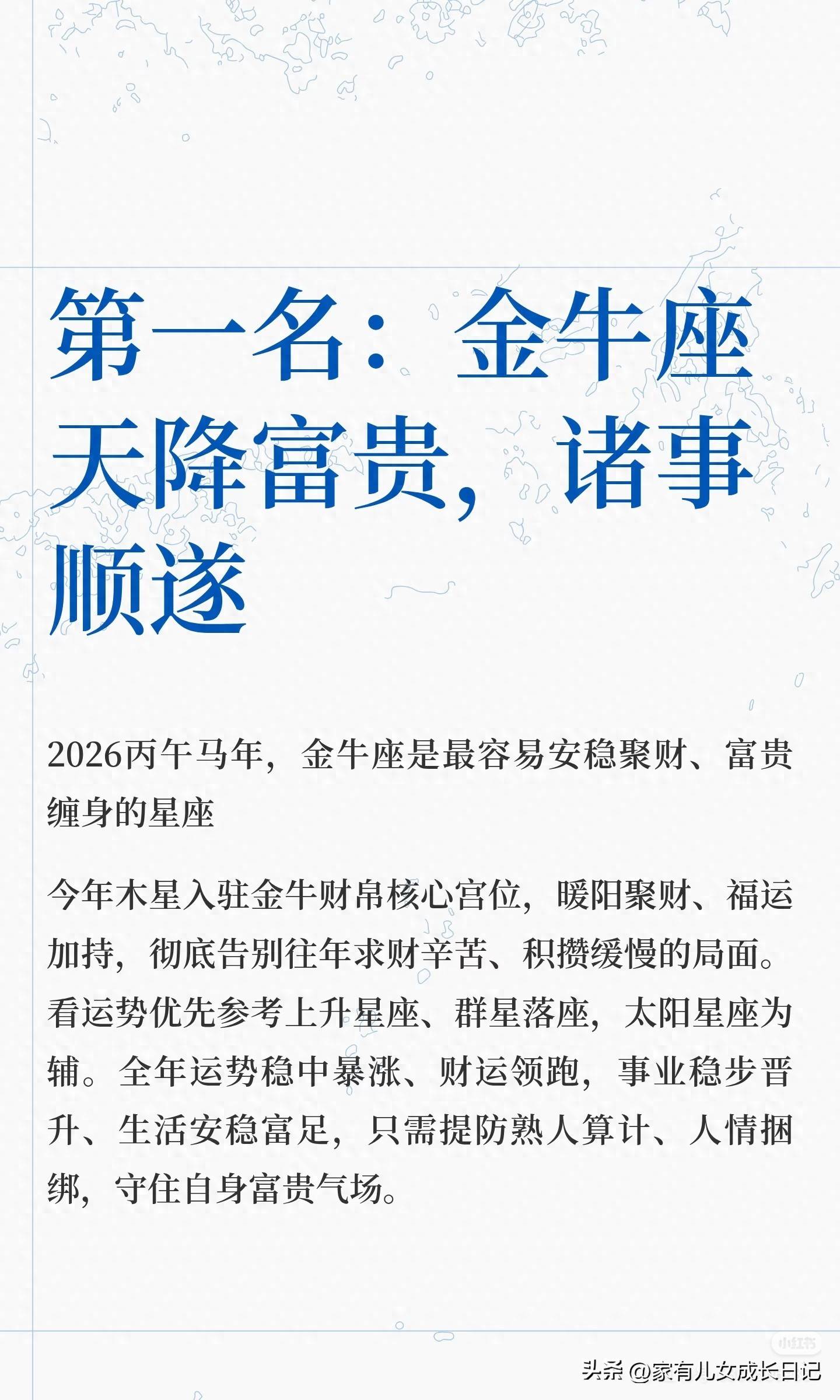 第一名：金牛座
天降富贵，诸事顺遂

2026丙午马年，金牛座是最容易安稳聚财、富贵缠身的星座

今年木星入驻金牛财帛核心宫位，暖阳聚财、福运加持，彻底告别往年求财辛苦、积攒缓慢的局面。看运势优先参考上升星座、群星落座，太阳星座为辅。全年运势稳中暴涨、财运领跑，事业稳步晋升、生活安稳富足，只需提防熟人算计、人情捆绑，守住自身富贵气场。

小红书

头条 @家有儿女成长日记